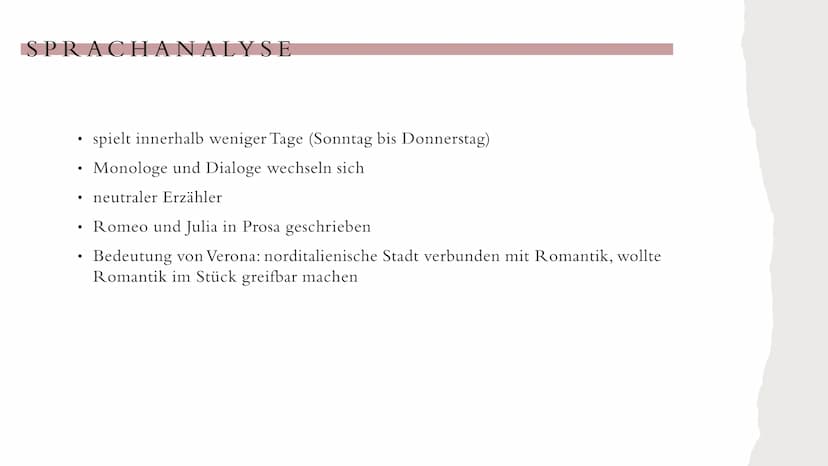 SPRACHANALYSE

• spielt innerhalb weniger Tage (Sonntag bis Donnerstag)
• Monologe und Dialoge wechseln sich
• neutraler Erzähler
• Romeo und Julia in Prosa geschrieben
• Bedeutung von Verona: norditalienische Stadt verbunden mit Romantik, wollte Romantik im Stück greifbar machen